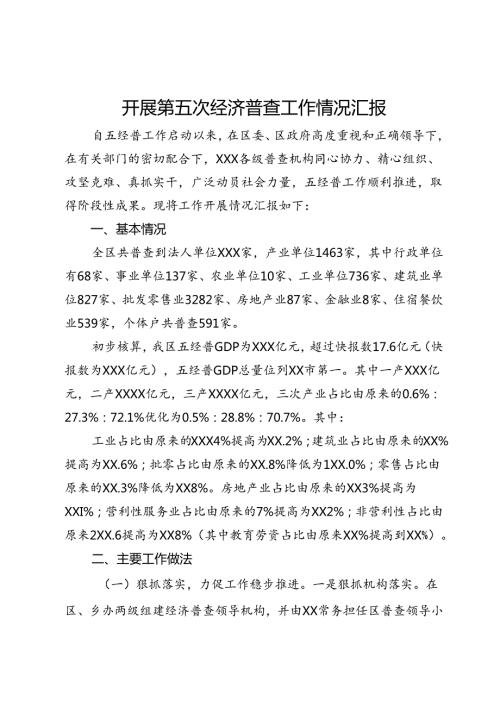 开展第五次经济普查工作情况汇报

自五经普工作启动以来，在区委、区政府高度重视和正确领导下，在有关部门的密切配合下，XXX各级普查机构同心协力、精心组织、攻坚克难、真抓实干，广泛动员社会力量，五经普工作顺利推进，取得阶段性成果。现将工作开展情况汇报如下：

一、基本情况

全区共普查到法人单位XXX家，产业单位1463家，其中行政单位有68家、事业单位137家、农业单位10家、工业单位736家、建筑业单位827家、批发零售业3282家、房地产业87家、金融业8家、住宿餐饮业539家，个体户共普查591家。

初步核算，我区五经普GDP为XXX亿元，超过快报数17.6亿元（快报数为XXX亿元），五经普GDP总量位列XX市第一。其中一产XXX亿元，二产XXXX亿元，三产XXXX亿元，三次产业占比由原来的0.6%：27.3%：72.1%优化为0.5%：28.8%：70.7%。其中：

工业占比由原来的XXX4%提高为XX.2%；建筑业占比由原来的XX%提高为XX.6%；批零占比由原来的XX.8%降低为1XX.0%；零售占比由原来的XX.3%降低为XX8%。房地产业占比由原来的XX3%提高为XXI%；营利性服务业占比由原来的7%提高为XX2%；非营利性占比由原来2XX.6提高为XX8%（其中教育劳资占比由原来XX%提高到XX%）。

二、主要工作做法

（一）狠抓落实，力促工作稳步推进。一是狠抓机构落实。在区、乡办两级组建经济普查领导机构，并由XX常务担任区普查领导小